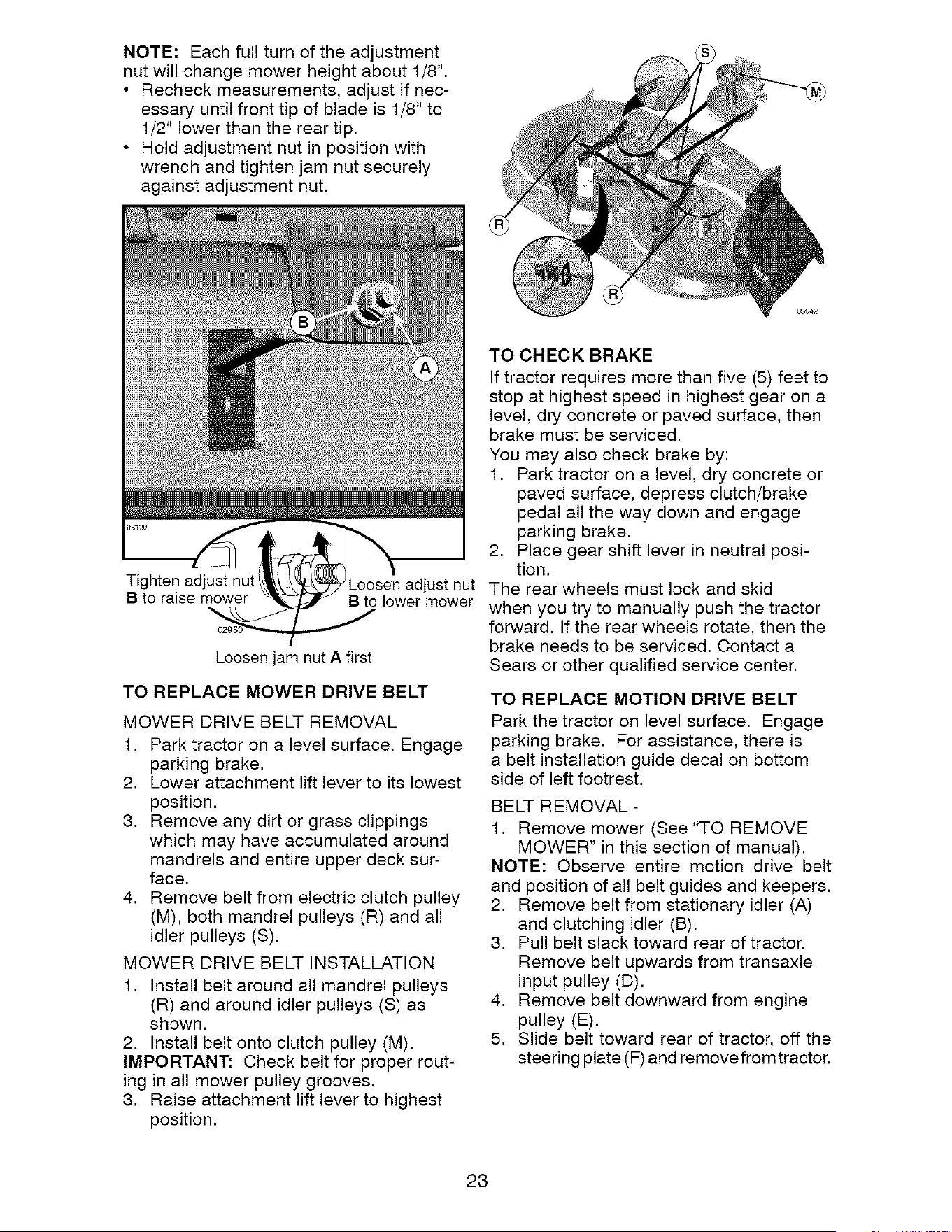 NOTE: Each full turn of the adjustment nut will change mower height about 1/8".

• Recheck measurements, adjust if necessary until front tip of blade is 1/8" to 1/2" lower than the rear tip.
• Hold adjustment nut in position with wrench and tighten jam nut securely against adjustment nut.

B

A

03129

Tighten adjust nut B to raise mower

Loosen adjust nut B to lower mower

02950

Loosen jam nut A first

TO REPLACE MOWER DRIVE BELT

MOWER DRIVE BELT REMOVAL

1. Park tractor on a level surface. Engage parking brake.
2. Lower attachment lift lever to its lowest position.
3. Remove any dirt or grass clippings which may have accumulated around mandrels and entire upper deck surface.
4. Remove belt from electric clutch pulley (M), both mandrel pulleys (R) and all idler pulleys (S).

MOWER DRIVE BELT INSTALLATION

1. Install belt around all mandrel pulleys (R) and around idler pulleys (S) as shown.
2. Install belt onto clutch pulley (M).

IMPORTANT: Check belt for proper routing in all mower pulley grooves.

3. Raise attachment lift lever to highest position.

S

M

R

R

03042

TO CHECK BRAKE

If tractor requires more than five (5) feet to stop at highest speed in highest gear on a level, dry concrete or paved surface, then brake must be serviced.

You may also check brake by:

1. Park tractor on a level, dry concrete or paved surface, depress clutch/brake pedal all the way down and engage parking brake.
2. Place gear shift lever in neutral position.

The rear wheels must lock and skid when you try to manually push the tractor forward. If the rear wheels rotate, then the brake needs to be serviced. Contact a Sears or other qualified service center.

TO REPLACE MOTION DRIVE BELT

Park the tractor on level surface. Engage parking brake. For assistance, there is a belt installation guide decal on bottom side of left footrest.

BELT REMOVAL -

1. Remove mower (See "TO REMOVE MOWER" in this section of manual).

NOTE: Observe entire motion drive belt and position of all belt guides and keepers.

2. Remove belt from stationary idler (A) and clutching idler (B).
3. Pull belt slack toward rear of tractor. Remove belt upwards from transaxle input pulley (D).
4. Remove belt downward from engine pulley (E).
5. Slide belt toward rear of tractor, off the steering plate (F) and remove from tractor.

23